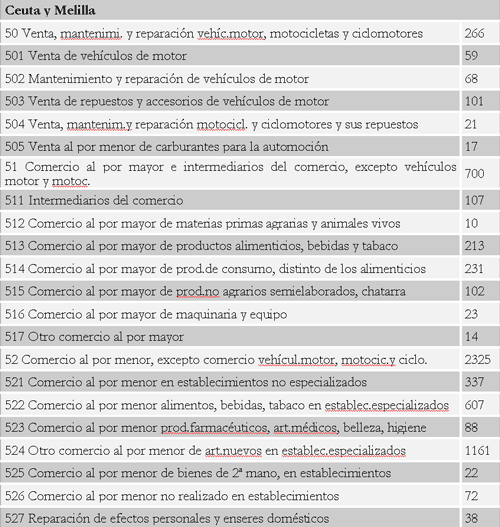 | Ceuta y Melilla | |
|---|---|
| 50 Venta, mantenimi. y reparación vehíc.motor, motocicletas y ciclomotores | 266 |
| 501 Venta de vehículos de motor | 59 |
| 502 Mantenimiento y reparación de vehículos de motor | 68 |
| 503 Venta de repuestos y accesorios de vehículos de motor | 101 |
| 504 Venta, mantenim.y reparación motocicl. y ciclomotores y sus repuestos | 21 |
| 505 Venta al por menor de carburantes para la automoción | 17 |
| 51 Comercio al por mayor e intermediarios del comercio, excepto vehículos motor y motoc. | 700 |
| 511 Intermediarios del comercio | 107 |
| 512 Comercio al por mayor de materias primas agrarias y animales vivos | 10 |
| 513 Comercio al por mayor de productos alimenticios, bebidas y tabaco | 213 |
| 514 Comercio al por mayor de prod.de consumo, distinto de los alimenticios | 231 |
| 515 Comercio al por mayor de prod.no agrarios semielaborados, chatarra | 102 |
| 516 Comercio al por mayor de maquinaria y equipo | 23 |
| 517 Otro comercio al por mayor | 14 |
| 52 Comercio al por menor, excepto comercio vehícul.motor, motocic.y ciclo. | 2325 |
| 521 Comercio al por menor en establecimientos no especializados | 337 |
| 522 Comercio al por menor alimentos, bebidas, tabaco en establec.especializados | 607 |
| 523 Comercio al por menor prod.farmacéuticos, art.médicos, belleza, higiene | 88 |
| 524 Otro comercio al por menor de art.nuevos en establec.especializados | 1161 |
| 525 Comercio al por menor de bienes de 2ª mano, en establecimientos | 22 |
| 526 Comercio al por menor no realizado en establecimientos | 72 |
| 527 Reparación de efectos personales y enseres domésticos | 38 |